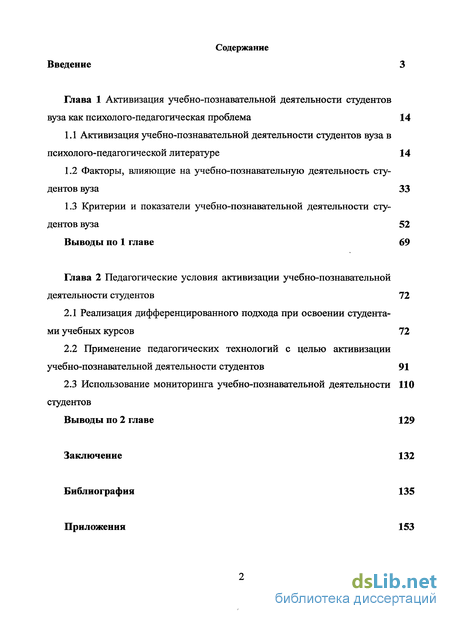 Содержание

Введение 3

Глава 1 Активизация учебно-познавательной деятельности студентов вуза как психолого-педагогическая проблема 14

1.1 Активизация учебно-познавательной деятельности студентов вуза в психолого-педагогической литературе 14

1.2 Факторы, влияющие на учебно-познавательную деятельность студентов вуза 33

1.3 Критерии и показатели учебно-познавательной деятельности студентов вуза 52

Выводы по 1 главе 69

Глава 2 Педагогические условия активизации учебно-познавательной деятельности студентов 72

2.1 Реализация дифференцированного подхода при освоении студентами учебных курсов 72

2.2 Применение педагогических технологий с целью активизации учебно-познавательной деятельности студентов 91

2.3 Использование мониторинга учебно-познавательной деятельности студентов 110

Выводы по 2 главе 129

Заключение 132

Библиография 135

Приложения 153

2

dsLib.net
библиотека диссертаций